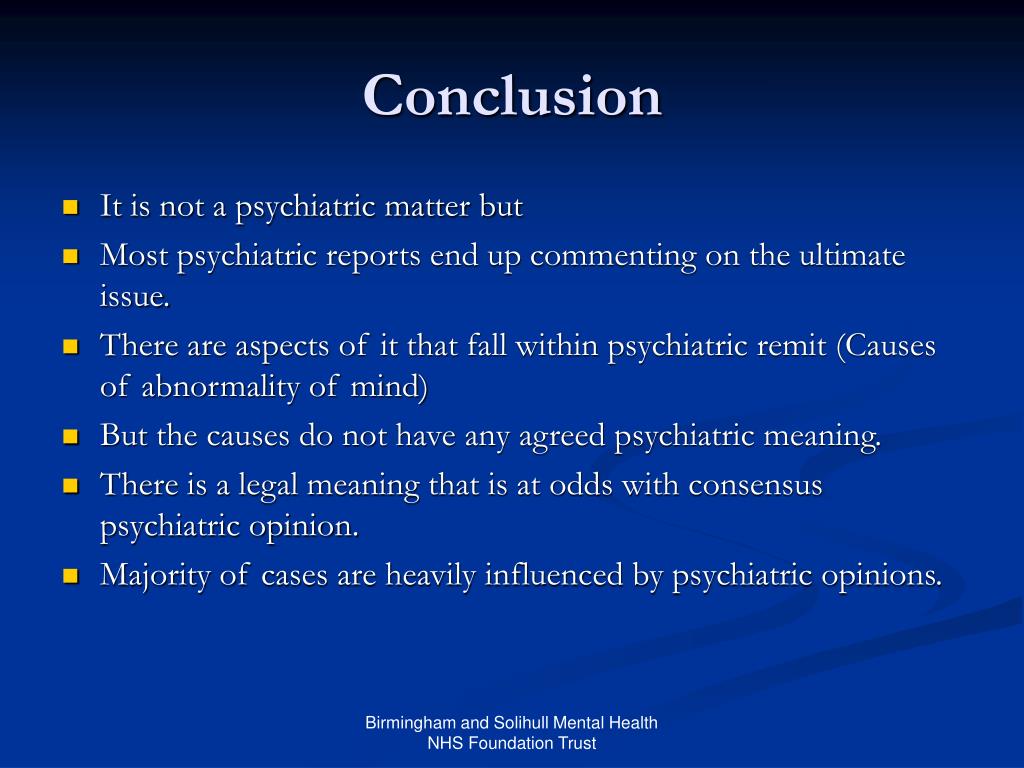 Conclusion

- It is not a psychiatric matter but
- Most psychiatric reports end up commenting on the ultimate issue.
- There are aspects of it that fall within psychiatric remit (Causes of abnormality of mind)
- But the causes do not have any agreed psychiatric meaning.
- There is a legal meaning that is at odds with consensus psychiatric opinion.
- Majority of cases are heavily influenced by psychiatric opinions.

Birmingham and Solihull Mental Health NHS Foundation Trust